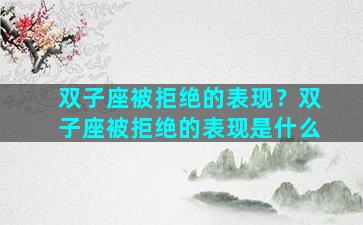 双子座被拒绝的表现？双子座被拒绝的表现是什么